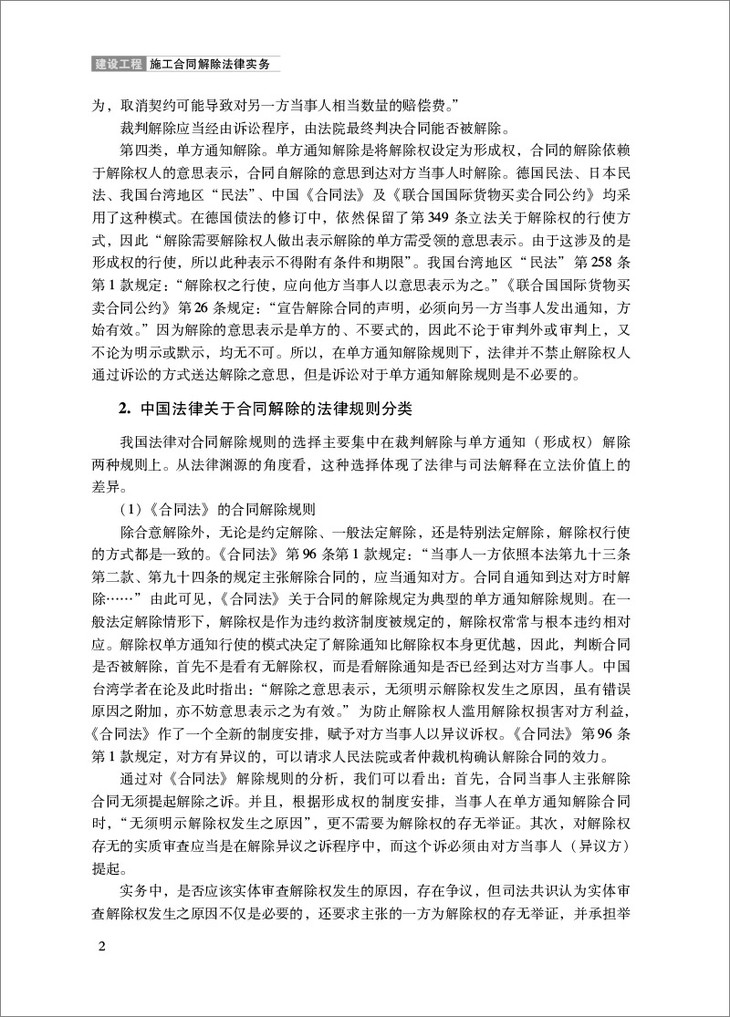 建设工程 施工合同解除法律实务

为，取消契约可能导致对另一方当事人相当数量的赔偿费。”

裁判解除应当经由诉讼程序，由法院最终判决合同能否被解除。

第四类，单方通知解除。单方通知解除是将解除权设定为形成权，合同的解除依赖于解除权人的意思表示，合同自解除的意思到达对方当事人时解除。德国民法、日本民法、我国台湾地区“民法”、中国《合同法》及《联合国国际货物买卖合同公约》均采用了这种模式。在德国债法的修订中，依然保留了第349条立法关于解除权的行使方式，因此“解除需要解除权人做出表示解除的单方需受领的意思表示。由于这涉及的是形成权的行使，所以此种表示不得附有条件和期限”。我国台湾地区“民法”第258条第1款规定：“解除权之行使，应向他方当事人以意思表示为之。”《联合国国际货物买卖合同公约》第26条规定：“宣告解除合同的声明，必须向另一方当事人发出通知，方始有效。”因为解除的意思表示是单方的、不要式的，因此不论于审判外或审判上，又不论为明示或默示，均无不可。所以，在单方通知解除规则下，法律并不禁止解除权人通过诉讼的方式送达解除之意思，但是诉讼对于单方通知解除规则是不必要的。

2. 中国法律关于合同解除的法律规则分类

我国法律对合同解除规则的选择主要集中在裁判解除与单方通知（形成权）解除两种规则上。从法律渊源的角度看，这种选择体现了法律与司法解释在立法价值上的差异。

（1）《合同法》的合同解除规则

除合意解除外，无论是约定解除、一般法定解除，还是特别法定解除，解除权行使的方式都是一致的。《合同法》第96条第1款规定：“当事人一方依照本法第九十三条第二款、第九十四条的规定主张解除合同的，应当通知对方。合同自通知到达对方时解除……”由此可见，《合同法》关于合同的解除规定为典型的单方通知解除规则。在一般法定解除情形下，解除权是作为违约救济制度被规定的，解除权常常与根本违约相对应。解除权单方通知行使的模式决定了解除通知比解除权本身更优越，因此，判断合同是否被解除，首先不是看有无解除权，而是看解除通知是否已经到达对方当事人。中国台湾学者在论及此时指出：“解除之意思表示，无须明示解除权发生之原因，虽有错误原因之附加，亦不妨意思表示之为有效。”为防止解除权人滥用解除权损害对方利益，《合同法》作了一个全新的制度安排，赋予对方当事人以异议诉权。《合同法》第96条第1款规定，对方有异议的，可以请求人民法院或者仲裁机构确认解除合同的效力。

通过对《合同法》解除规则的分析，我们可以看出：首先，合同当事人主张解除合同无须提起解除之诉。并且，根据形成权的制度安排，当事人在单方通知解除合同时，“无须明示解除权发生之原因”，更不需要为解除权的存无举证。其次，对解除权存无的实质审查应当是在解除异议之诉程序中，而这个诉必须由对方当事人（异议方）提起。

实务中，是否应该实体审查解除权发生的原因，存在争议，但司法共识认为实体审查解除权发生之原因不仅是必要的，还要求主张的一方为解除权的存无举证，并承担举

2